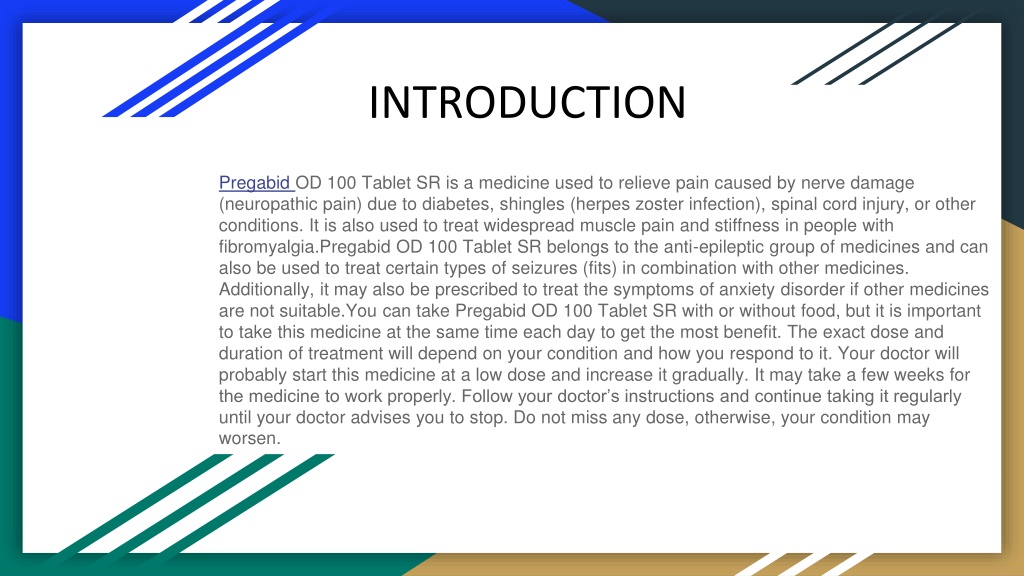 INTRODUCTION

Pregabid OD 100 Tablet SR is a medicine used to relieve pain caused by nerve damage (neuropathic pain) due to diabetes, shingles (herpes zoster infection), spinal cord injury, or other conditions. It is also used to treat widespread muscle pain and stiffness in people with fibromyalgia.Pregabid OD 100 Tablet SR belongs to the anti-epileptic group of medicines and can also be used to treat certain types of seizures (fits) in combination with other medicines. Additionally, it may also be prescribed to treat the symptoms of anxiety disorder if other medicines are not suitable.You can take Pregabid OD 100 Tablet SR with or without food, but it is important to take this medicine at the same time each day to get the most benefit. The exact dose and duration of treatment will depend on your condition and how you respond to it. Your doctor will probably start this medicine at a low dose and increase it gradually. It may take a few weeks for the medicine to work properly. Follow your doctor's instructions and continue taking it regularly until your doctor advises you to stop. Do not miss any dose, otherwise, your condition may worsen.